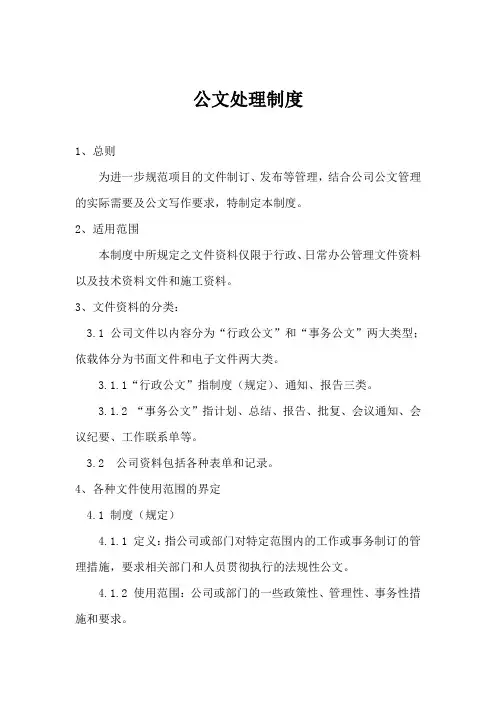 公文处理制度

1、总则

为进一步规范项目的文件制订、发布等管理，结合公司公文管理的实际需要及公文写作要求，特制定本制度。

2、适用范围

本制度中所规定之文件资料仅限于行政、日常办公管理文件资料以及技术资料文件和施工资料。

3、文件资料的分类：

3.1 公司文件以内容分为“行政公文”和“事务公文”两大类型；依载体分为书面文件和电子文件两大类。

3.1.1“行政公文”指制度（规定）、通知、报告三类。

3.1.2 “事务公文”指计划、总结、报告、批复、会议通知、会议纪要、工作联系单等。

3.2 公司资料包括各种表单和记录。

4、各种文件使用范围的界定

4.1 制度（规定）

4.1.1 定义：指公司或部门对特定范围内的工作或事务制订的管理措施，要求相关部门和人员贯彻执行的法规性公文。

4.1.2 使用范围：公司或部门的一些政策性、管理性、事务性措施和要求。